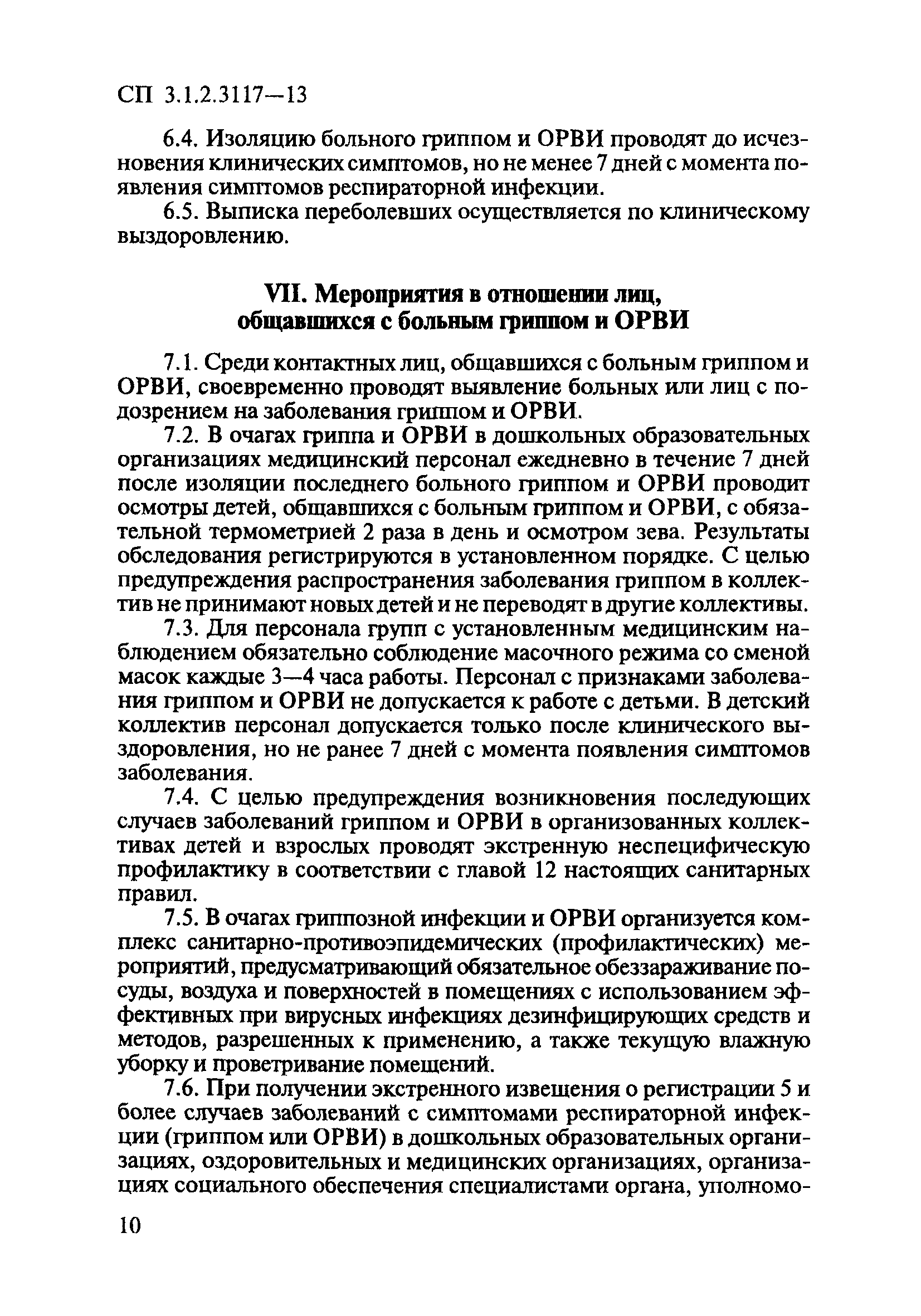 СП 3.1.2.3117—13

6.4. Изоляцию больного гриппом и ОРВИ проводят до исчезновения клинических симптомов, но не менее 7 дней с момента появления симптомов респираторной инфекции.

6.5. Выписка переболевших осуществляется по клиническому выздоровлению.

VII. Мероприятия в отношении лиц, общавшихся с больным гриппом и ОРВИ

7.1. Среди контактных лиц, общавшихся с больным гриппом и ОРВИ, своевременно проводят выявление больных или лиц с подозрением на заболевания гриппом и ОРВИ.

7.2. В очагах гриппа и ОРВИ в дошкольных образовательных организациях медицинский персонал ежедневно в течение 7 дней после изоляции последнего больного гриппом и ОРВИ проводит осмотры детей, общавшихся с больным гриппом и ОРВИ, с обязательной термометрией 2 раза в день и осмотром зева. Результаты обследования регистрируются в установленном порядке. С целью предупреждения распространения заболевания гриппом в коллектив не принимают новых детей и не переводят в другие коллективы.

7.3. Для персонала групп с установленным медицинским наблюдением обязательно соблюдение масочного режима со сменой масок каждые 3—4 часа работы. Персонал с признаками заболевания гриппом и ОРВИ не допускается к работе с детьми. В детский коллектив персонал допускается только после клинического выздоровления, но не ранее 7 дней с момента появления симптомов заболевания.

7.4. С целью предупреждения возникновения последующих случаев заболеваний гриппом и ОРВИ в организованных коллективах детей и взрослых проводят экстренную неспецифическую профилактику в соответствии с главой 12 настоящих санитарных правил.

7.5. В очагах гриппозной инфекции и ОРВИ организуется комплекс санитарно-противоэпидемических (профилактических) мероприятий, предусматривающий обязательное обеззараживание посуды, воздуха и поверхностей в помещениях с использованием эффективных при вирусных инфекциях дезинфицирующих средств и методов, разрешенных к применению, а также текущую влажную уборку и проветривание помещений.

7.6. При получении экстренного извещения о регистрации 5 и более случаев заболеваний с симптомами респираторной инфекции (гриппом или ОРВИ) в дошкольных образовательных организациях, оздоровительных и медицинских организациях, организациях социального обеспечения специалистами органа, уполномо-

10